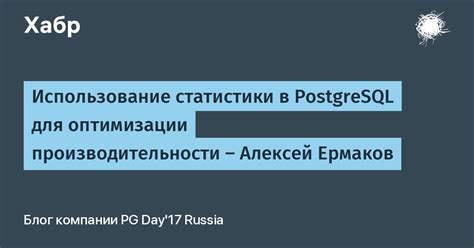 Хабр

Использование статистики в PostgreSQL для оптимизации производительности – Алексей Ермаков

Блог компании PG Day'17 Russia